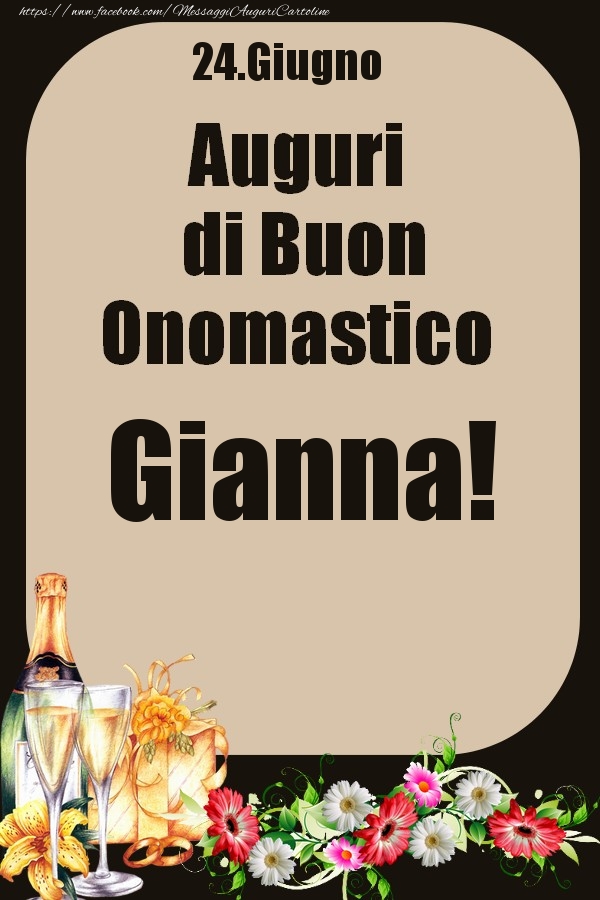 https://www.facebook.com/MessaggiAuguriCartoline

24.Giugno

Auguri di Buon Onomastico

Gianna!